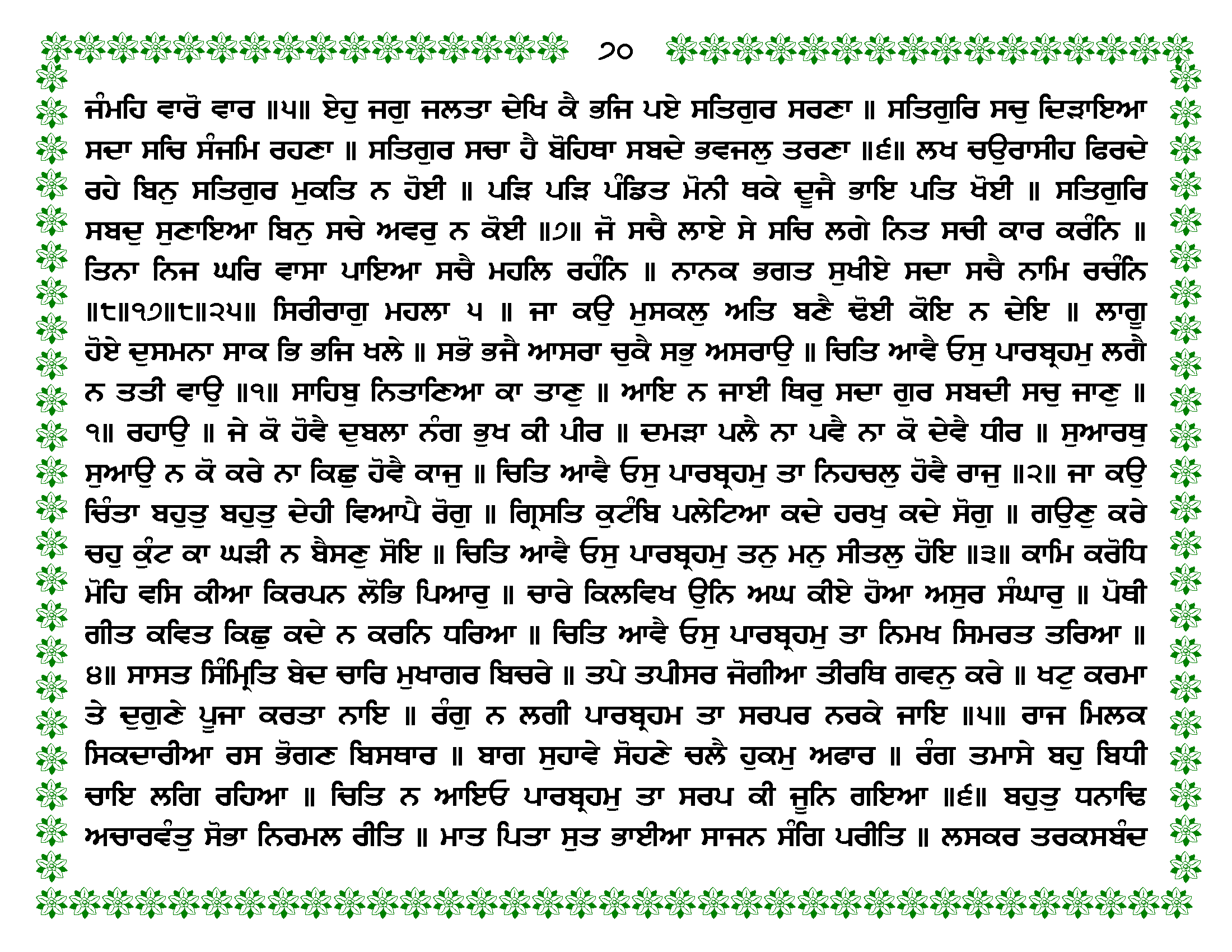 ੭੦

ਜੰਮਹਿ ਵਾਰੋ ਵਾਰ ॥੫॥ ਏਹੁ ਜਗੁ ਜਲਤਾ ਦੇਖਿ ਕੈ ਭਜਿ ਪਏ ਸਤਿਗੁਰ ਸਰਣਾ ॥ ਸਤਿਗੁਰਿ ਸਚੁ ਦਿੜਾਇਆ ਸਦਾ ਸਚਿ ਸੰਜਮਿ ਰਹਣਾ ॥ ਸਤਿਗੁਰ ਸਚਾ ਹੈ ਬੋਹਿਥਾ ਸਬਦੇ ਭਵਜਲੁ ਤਰਣਾ ॥੬॥ ਲਖ ਚਉਰਾਸੀਹ ਫਿਰਦੇ ਰਹੇ ਬਿਨੁ ਸਤਿਗੁਰ ਮੁਕਤਿ ਨ ਹੋਈ ॥ ਪੜਿ ਪੜਿ ਪੰਡਿਤ ਮੋਨੀ ਥਕੇ ਦੂਜੈ ਭਾਇ ਪਤਿ ਖੋਈ ॥ ਸਤਿਗੁਰਿ ਸਬਦੁ ਸੁਣਾਇਆ ਬਿਨੁ ਸਚੇ ਅਵਰੁ ਨ ਕੋਈ ॥੭॥ ਜੋ ਸਚੈ ਲਾਏ ਸੇ ਸਚਿ ਲਗੇ ਨਿਤ ਸਚੀ ਕਾਰ ਕਰੰਨਿ ॥ ਤਿਨਾ ਨਿਜ ਘਰਿ ਵਾਸਾ ਪਾਇਆ ਸਚੈ ਮਹਲਿ ਰਹੰਨਿ ॥ ਨਾਨਕ ਭਗਤ ਸੁਖੀਏ ਸਦਾ ਸਚੈ ਨਾਮਿ ਰਚੰਨਿ ॥੮॥੧੭॥੮॥੨੫॥ ਸਿਰੀਰਾਗੁ ਮਹਲਾ ੫ ॥ ਜਾ ਕਉ ਮੁਸਕਲੁ ਅਤਿ ਬਣੈ ਢੋਈ ਕੋਇ ਨ ਦੇਇ ॥ ਲਾਗੂ ਹੋਏ ਦੁਸਮਨਾ ਸਾਕ ਭਿ ਭਜਿ ਖਲੇ ॥ ਸਭੋ ਭਜੈ ਆਸਰਾ ਚੁਕੈ ਸਭੁ ਅਸਰਾਉ ॥ ਚਿਤਿ ਆਵੈ ਓਸੁ ਪਾਰਬ੍ਰਹਮੁ ਲਗੈ ਨ ਤਤੀ ਵਾਉ ॥੧॥ ਸਾਹਿਬੁ ਨਿਤਾਣਿਆ ਕਾ ਤਾਣੁ ॥ ਆਇ ਨ ਜਾਈ ਥਿਰੁ ਸਦਾ ਗੁਰ ਸਬਦੀ ਸਚੁ ਜਾਣੁ ॥੧॥ ਰਹਾਉ ॥ ਜੇ ਕੋ ਹੋਵੈ ਦੁਬਲਾ ਨੰਗ ਭੁਖ ਕੀ ਪੀਰ ॥ ਦਮੜਾ ਪਲੈ ਨਾ ਪਵੈ ਨਾ ਕੋ ਦੇਵੈ ਧੀਰ ॥ ਸੁਆਰਥੁ ਸੁਆਉ ਨ ਕੋ ਕਰੇ ਨਾ ਕਿਛੁ ਹੋਵੈ ਕਾਜੁ ॥ ਚਿਤਿ ਆਵੈ ਓਸੁ ਪਾਰਬ੍ਰਹਮੁ ਤਾ ਨਿਹਚਲੁ ਹੋਵੈ ਰਾਜੁ ॥੨॥ ਜਾ ਕਉ ਚਿੰਤਾ ਬਹੁਤੁ ਬਹੁਤੁ ਦੇਹੀ ਵਿਆਪੈ ਰੋਗੁ ॥ ਗ੍ਰਿਸਤਿ ਕੁਟੰਬਿ ਪਲੇਟਿਆ ਕਦੇ ਹਰਖੁ ਕਦੇ ਸੋਗੁ ॥ ਗਉਣੁ ਕਰੇ ਚਹੁ ਕੁੰਟ ਕਾ ਘੜੀ ਨ ਬੈਸਣੁ ਸੋਇ ॥ ਚਿਤਿ ਆਵੈ ਓਸੁ ਪਾਰਬ੍ਰਹਮੁ ਤਨੁ ਮਨੁ ਸੀਤਲੁ ਹੋਇ ॥੩॥ ਕਾਮਿ ਕਰੋਧਿ ਮੋਹਿ ਵਸਿ ਕੀਆ ਕਿਰਪਨ ਲੋਭਿ ਪਿਆਰੁ ॥ ਚਾਰੇ ਕਿਲਵਿਖ ਉਨਿ ਅਘ ਕੀਏ ਹੋਆ ਅਸੁਰ ਸੰਘਾਰੁ ॥ ਪੋਥੀ ਗੀਤ ਕਵਿਤ ਕਿਛੁ ਕਦੇ ਨ ਕਰਨਿ ਧਰਿਆ ॥ ਚਿਤਿ ਆਵੈ ਓਸੁ ਪਾਰਬ੍ਰਹਮੁ ਤਾ ਨਿਮਖ ਸਿਮਰਤ ਤਰਿਆ ॥੪॥ ਸਾਸਤ ਸਿੰਮ੍ਰਿਤਿ ਬੇਦ ਚਾਰਿ ਮੁਖਾਗਰ ਬਿਚਰੇ ॥ ਤਪੇ ਤਪੀਸਰ ਜੋਗੀਆ ਤੀਰਥਿ ਗਵਨੁ ਕਰੇ ॥ ਖਟੁ ਕਰਮਾ ਤੇ ਦੁਗੁਣੇ ਪੂਜਾ ਕਰਤਾ ਨਾਇ ॥ ਰੰਗੁ ਨ ਲਗੀ ਪਾਰਬ੍ਰਹਮ ਤਾ ਸਰਪਰ ਨਰਕੇ ਜਾਇ ॥੫॥ ਰਾਜ ਮਿਲਕ ਸਿਕਦਾਰੀਆ ਰਸ ਭੋਗਣ ਬਿਸਥਾਰ ॥ ਬਾਗ ਸੁਹਾਵੇ ਸੋਹਣੇ ਚਲੈ ਹੁਕਮੁ ਅਫਾਰ ॥ ਰੰਗ ਤਮਾਸੇ ਬਹੁ ਬਿਧੀ ਚਾਇ ਲਗਿ ਰਹਿਆ ॥ ਚਿਤਿ ਨ ਆਇਓ ਪਾਰਬ੍ਰਹਮੁ ਤਾ ਸਰਪ ਕੀ ਜੂਨਿ ਗਇਆ ॥੬॥ ਬਹੁਤੁ ਧਨਾਢਿ ਅਚਾਰਵੰਤੁ ਸੋਭਾ ਨਿਰਮਲ ਰੀਤਿ ॥ ਮਾਤ ਪਿਤਾ ਸੁਤ ਭਾਈਆ ਸਾਜਨ ਸੰਗਿ ਪਰੀਤਿ ॥ ਲਸਕਰ ਤਰਕਸਬੰਦ